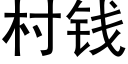 村钱